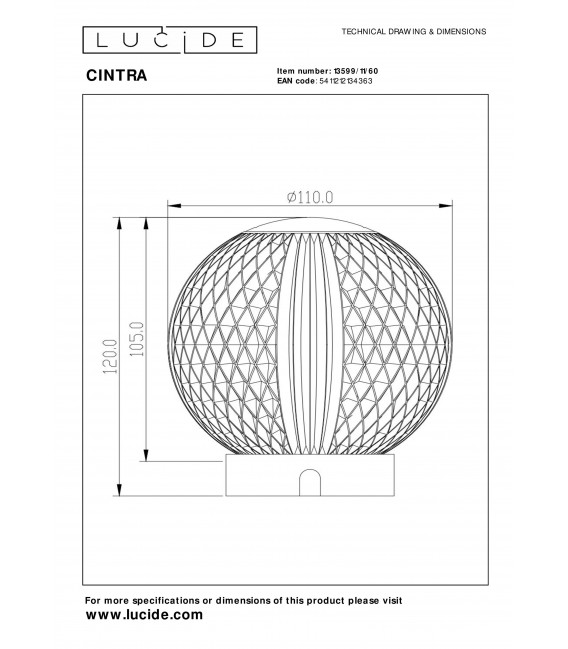 LUCIDE

TECHNICAL DRAWING & DIMENSIONS

CINTRA

Item number: 13599/11/60
EAN code: 5411212134363

Ø110.0

120.0

105.0

For more specifications or dimensions of this product please visit
www.lucide.com